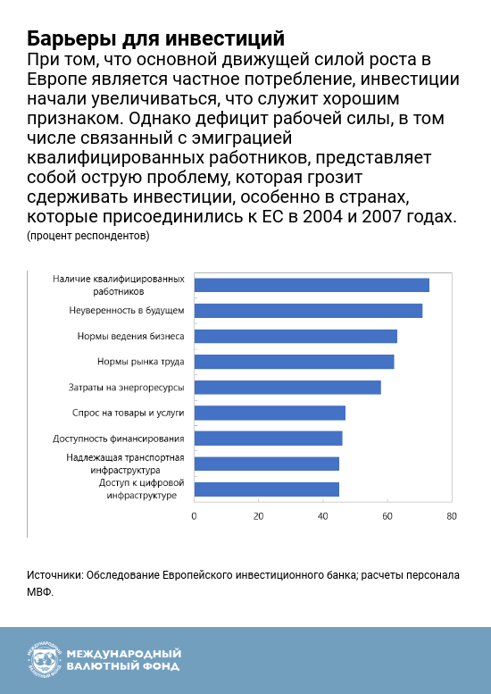 Барьеры для инвестиций
При том, что основной движущей силой роста в Европе является частное потребление, инвестиции начали увеличиваться, что служит хорошим признаком. Однако дефицит рабочей силы, в том числе связанный с эмиграцией квалифицированных работников, представляет собой острую проблему, которая грозит сдерживать инвестиции, особенно в странах, которые присоединились к ЕС в 2004 и 2007 годах.
(процент респондентов)

Наличие квалифицированных работников
Неуверенность в будущем
Нормы ведения бизнеса
Нормы рынка труда
Затраты на энергоресурсы
Спрос на товары и услуги
Доступность финансирования
Надлежащая транспортная инфраструктура
Доступ к цифровой инфраструктуре

0 20 40 60 80

Источники: Обследование Европейского инвестиционного банка; расчеты персонала МВФ.

МЕЖДУНАРОДНЫЙ ВАЛЮТНЫЙ ФОНД